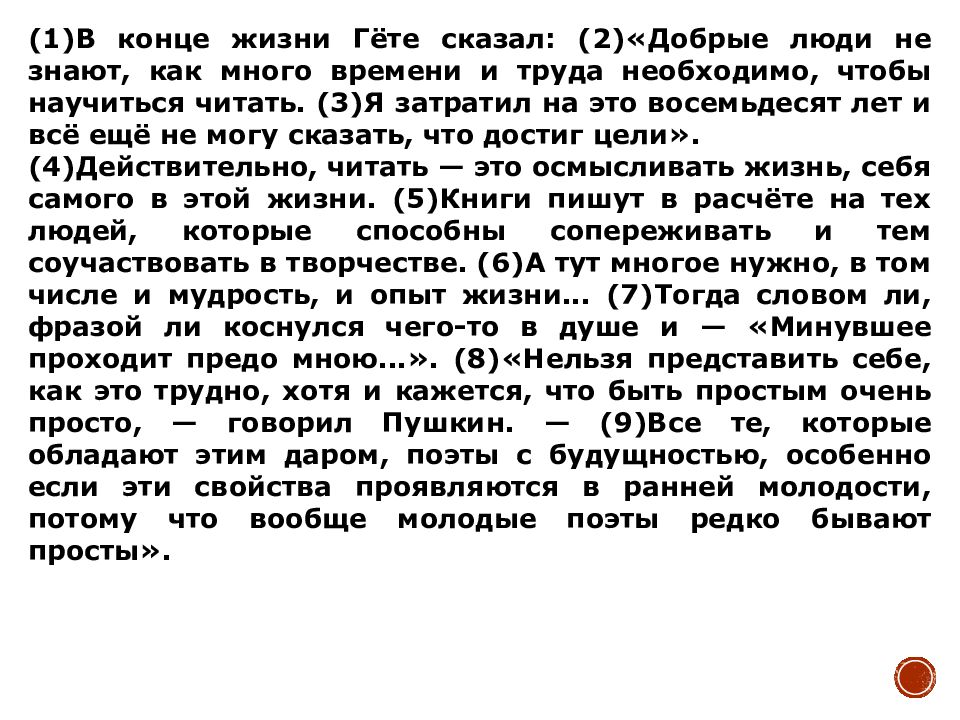 (1)В конце жизни Гёте сказал: (2)«Добрые люди не знают, как много времени и труда необходимо, чтобы научиться читать. (3)Я затратил на это восемьдесят лет и всё ещё не могу сказать, что достиг цели».
(4)Действительно, читать — это осмысливать жизнь, себя самого в этой жизни. (5)Книги пишут в расчёте на тех людей, которые способны сопереживать и тем соучаствовать в творчестве. (6)А тут многое нужно, в том числе и мудрость, и опыт жизни… (7)Тогда словом ли, фразой ли коснулся чего-то в душе и — «Минувшее проходит предо мною…». (8)«Нельзя представить себе, как это трудно, хотя и кажется, что быть простым очень просто, — говорил Пушкин. — (9)Все те, которые обладают этим даром, поэты с будущностью, особенно если эти свойства проявляются в ранней молодости, потому что вообще молодые поэты редко бывают просты».